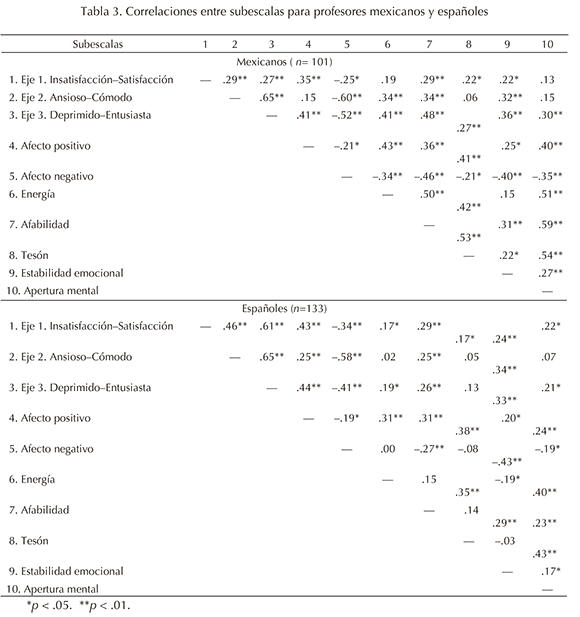 Tabla 3. Correlaciones entre subescalas para profesores mexicanos y españoles

| Subescalas | 1 | 2 | 3 | 4 | 5 | 6 | 7 | 8 | 9 | 10 |
|---|---|---|---|---|---|---|---|---|---|---|
| Mexicanos ( $n$= 101) | | | | | | | | | | |
| 1. Eje 1. Insatisfacción–Satisfacción | — | .29** | .27** | .35** | –.25* | .19 | .29** | .22* | .22* | .13 |
| 2. Eje 2. Ansioso–Cómodo | | — | .65** | .15 | –.60** | .34** | .34** | .06 | .32** | .15 |
| 3. Eje 3. Deprimido–Entusiasta | | | — | .41** | –.52** | .41** | .48** | .27** | .36** | .30** |
| 4. Afecto positivo | | | | — | –.21* | .43** | .36** | .41** | .25* | .40** |
| 5. Afecto negativo | | | | | — | –.34** | –.46** | –.21* | –.40** | –.35** |
| 6. Energía | | | | | | — | .50** | .42** | .15 | .51** |
| 7. Afabilidad | | | | | | | — | .53** | .31** | .59** |
| 8. Tesón | | | | | | | | — | .22* | .54** |
| 9. Estabilidad emocional | | | | | | | | | — | .27** |
| 10. Apertura mental | | | | | | | | | | — |
| Españoles ($n$=133) | | | | | | | | | | |
| 1. Eje 1. Insatisfacción–Satisfacción | — | .46** | .61** | .43** | –.34** | .17* | .29** | .17* | .24** | .22* |
| 2. Eje 2. Ansioso–Cómodo | | — | .65** | .25** | –.58** | .02 | .25** | .05 | .34** | .07 |
| 3. Eje 3. Deprimido–Entusiasta | | | — | .44** | –.41** | .19* | .26** | .13 | .33** | .21* |
| 4. Afecto positivo | | | | — | –.19* | .31** | .31** | .38** | .20* | .24** |
| 5. Afecto negativo | | | | | — | .00 | –.27** | –.08 | –.43** | –.19* |
| 6. Energía | | | | | | — | .15 | .35** | –.19* | .40** |
| 7. Afabilidad | | | | | | | — | .14 | .29** | .23** |
| 8. Tesón | | | | | | | | — | –.03 | .43** |
| 9. Estabilidad emocional | | | | | | | | | — | .17* |
| 10. Apertura mental | | | | | | | | | | — |

*$p$ < .05. **$p$ < .01.